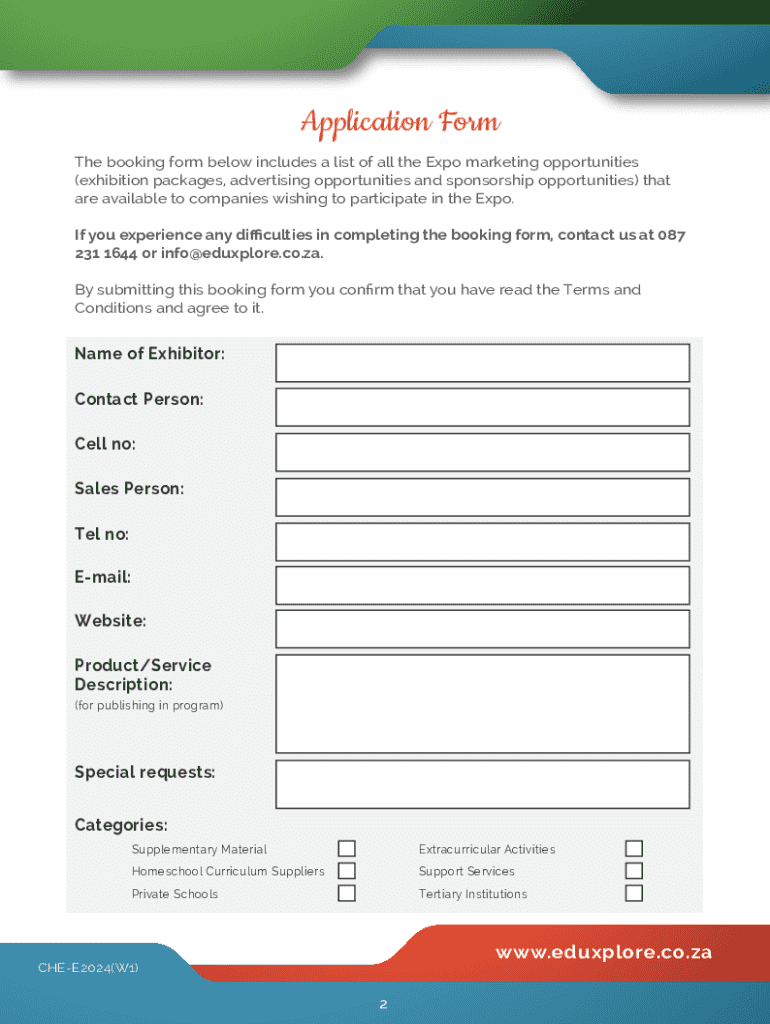 Application Form

The booking form below includes a list of all the Expo marketing opportunities (exhibition packages, advertising opportunities and sponsorship opportunities) that are available to companies wishing to participate in the Expo.

If you experience any difficulties in completing the booking form, contact us at 087 231 1644 or info@eduxplore.co.za.

By submitting this booking form you confirm that you have read the Terms and Conditions and agree to it.

Name of Exhibitor:

Contact Person:

Cell no:

Sales Person:

Tel no:

E-mail:

Website:

Product/Service Description:
(for publishing in program)

Special requests:

Categories:

Supplementary Material
Homeschool Curriculum Suppliers
Private Schools

Extracurricular Activities
Support Services
Tertiary Institutions

www.eduxplore.co.za

CHE-E2024(W1)

2